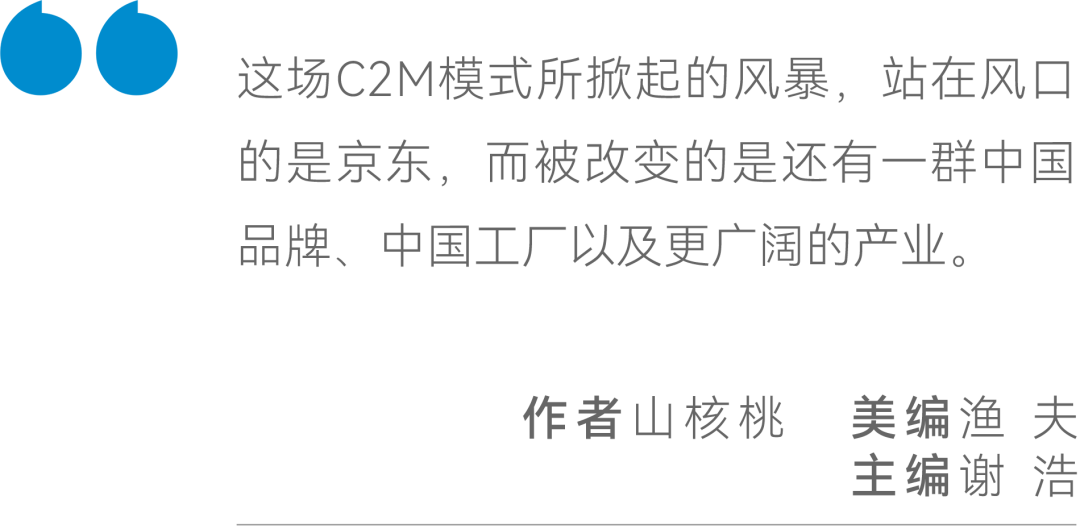 这场C2M模式所掀起的风暴，站在风口的是京东，而被改变的是还有一群中国品牌、中国工厂以及更广阔的产业。

作者山核桃　美编渔 夫
主编谢 浩